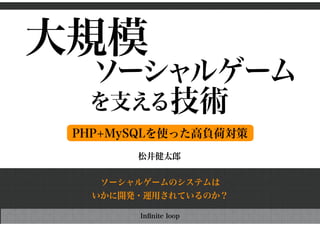 大規模
ソーシャルゲーム
を支える技術

PHP+MySQLを使った高負荷対策

松井健太郎

ソーシャルゲームのシステムは
いかに開発・運用されているのか？

Infinite loop